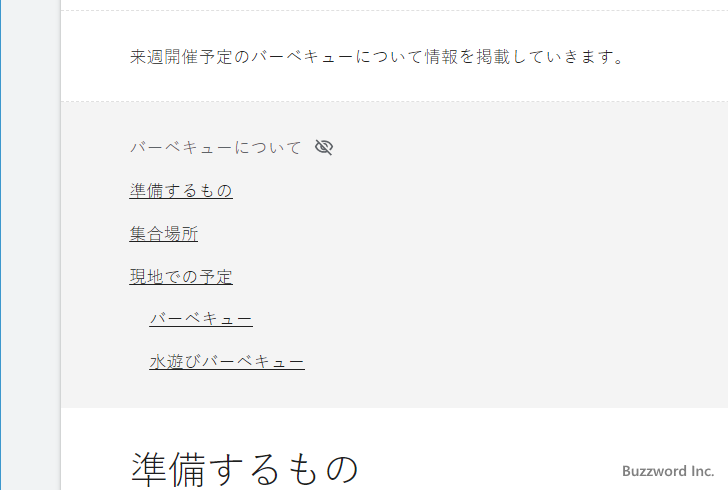 来週開催予定のバーベキューについて情報を掲載していきます。

バーベキューについて

準備するもの

集合場所

現地での予定

バーベキュー

水遊びバーベキュー

準備するもの

Buzzword Inc.